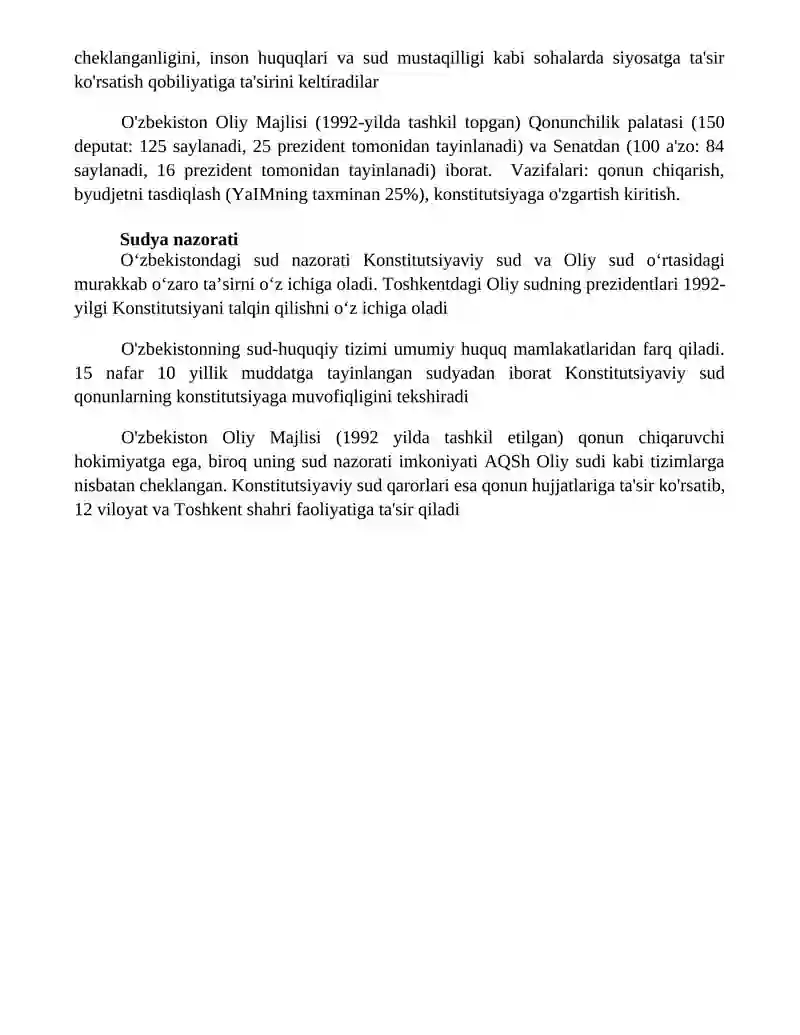 cheklanganligini, inson huquqlari va sud mustaqilligi kabi sohalarda siyosatga ta'sir ko'rsatish qobiliyatiga ta'sirini keltiradilar

O'zbekiston Oliy Majlisi (1992-yilda tashkil topgan) Qonunchilik palatasi (150 deputat: 125 saylanadi, 25 prezident tomonidan tayinlanadi) va Senatdan (100 a'zo: 84 saylanadi, 16 prezident tomonidan tayinlanadi) iborat. Vazifalari: qonun chiqarish, byudjetni tasdiqlash (YaIMning taxminan 25%), konstitutsiyaga o'zgartish kiritish.

Sudya nazorati

O‘zbekistondagi sud nazorati Konstitutsiyaviy sud va Oliy sud o‘rtasidagi murakkab o‘zaro ta’sirni o‘z ichiga oladi. Toshkentdagi Oliy sudning prezidentlari 1992-yilgi Konstitutsiyani talqin qilishni o‘z ichiga oladi

O'zbekistonning sud-huquqiy tizimi umumiy huquq mamlakatlaridan farq qiladi. 15 nafar 10 yillik muddatga tayinlangan sudyadan iborat Konstitutsiyaviy sud qonunlarning konstitutsiyaga muvofiqligini tekshiradi

O'zbekiston Oliy Majlisi (1992 yilda tashkil etilgan) qonun chiqaruvchi hokimiyatga ega, biroq uning sud nazorati imkoniyati AQSh Oliy sudi kabi tizimlarga nisbatan cheklangan. Konstitutsiyaviy sud qarorlari esa qonun hujjatlariga ta'sir ko'rsatib, 12 viloyat va Toshkent shahri faoliyatiga ta'sir qiladi